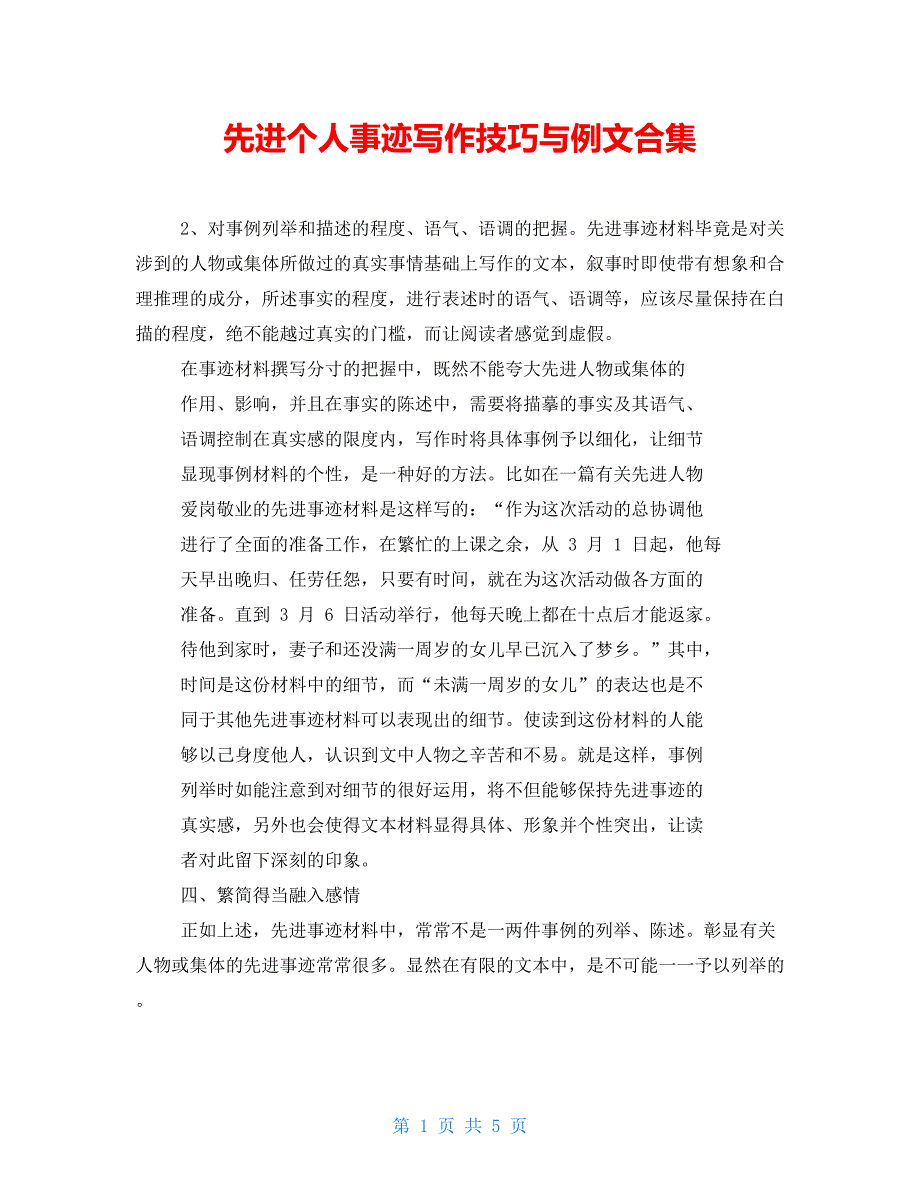 先进个人事迹写作技巧与例文合集

2、对事例列举和描述的程度、语气、语调的把握。先进事迹材料毕竟是对关涉到的人物或集体所做过的真实事情基础上写作的文本，叙事时即使带有想象和合理推理的成分，所述事实的程度，进行表述时的语气、语调等，应该尽量保持在白描的程度，绝不能越过真实的门槛，而让阅读者感觉到虚假。

在事迹材料撰写分寸的把握中，既然不能夸大先进人物或集体的作用、影响，并且在事实的陈述中，需要将描摹的事实及其语气、语调控制在真实感的限度内，写作时将具体事例予以细化，让细节显现事例材料的个性，是一种好的方法。比如在一篇有关先进人物爱岗敬业的先进事迹材料是这样写的：“作为这次活动的总协调他进行了全面的准备工作，在繁忙的上课之余，从 3 月 1 日起，他每天早出晚归、任劳任怨，只要有时间，就在为这次活动做各方面的准备。直到 3 月 6 日活动举行，他每天晚上都在十点后才能返家。待他到家时，妻子和还没满一周岁的女儿早已沉入了梦乡。”其中，时间是这份材料中的细节，而“未满一周岁的女儿”的表达也是不同于其他先进事迹材料可以表现出的细节。使读到这份材料的人能够以己身度他人，认识到文中人物之辛苦和不易。就是这样，事例列举时如能注意到对细节的很好运用，将不但能够保持先进事迹的真实感，另外也会使得文本材料显得具体、形象并个性突出，让读者对此留下深刻的印象。

四、繁简得当融入感情

正如上述，先进事迹材料中，常常不是一两件事例的列举、陈述。彰显有关人物或集体的先进事迹常常很多。显然在有限的文本中，是不可能一一予以列举的。

第 1 页 共 5 页